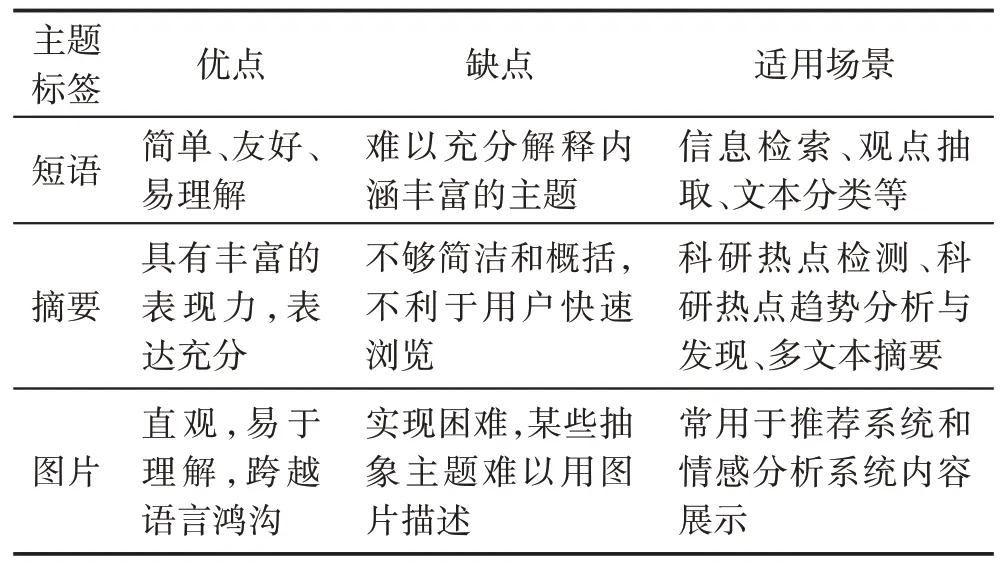 | 主题标签 | 优点 | 缺点 | 适用场景 |
|---|---|---|---|
| 短语 | 简单、友好、易理解 | 难以充分解释内涵丰富的主题 | 信息检索、观点抽取、文本分类等 |
| 摘要 | 具有丰富的表现力，表达充分 | 不够简洁和概括，不利于用户快速浏览 | 科研热点检测、科研热点趋势分析与发现、多文本摘要 |
| 图片 | 直观，易于理解，跨越语言鸿沟 | 实现困难，某些抽象主题难以用图片描述 | 常用于推荐系统和情感分析系统内容展示 |